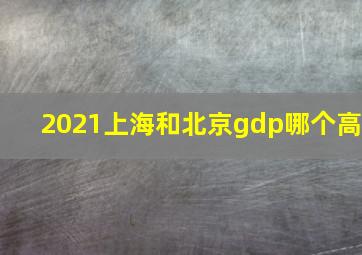 2021上海和北京gdp哪个高